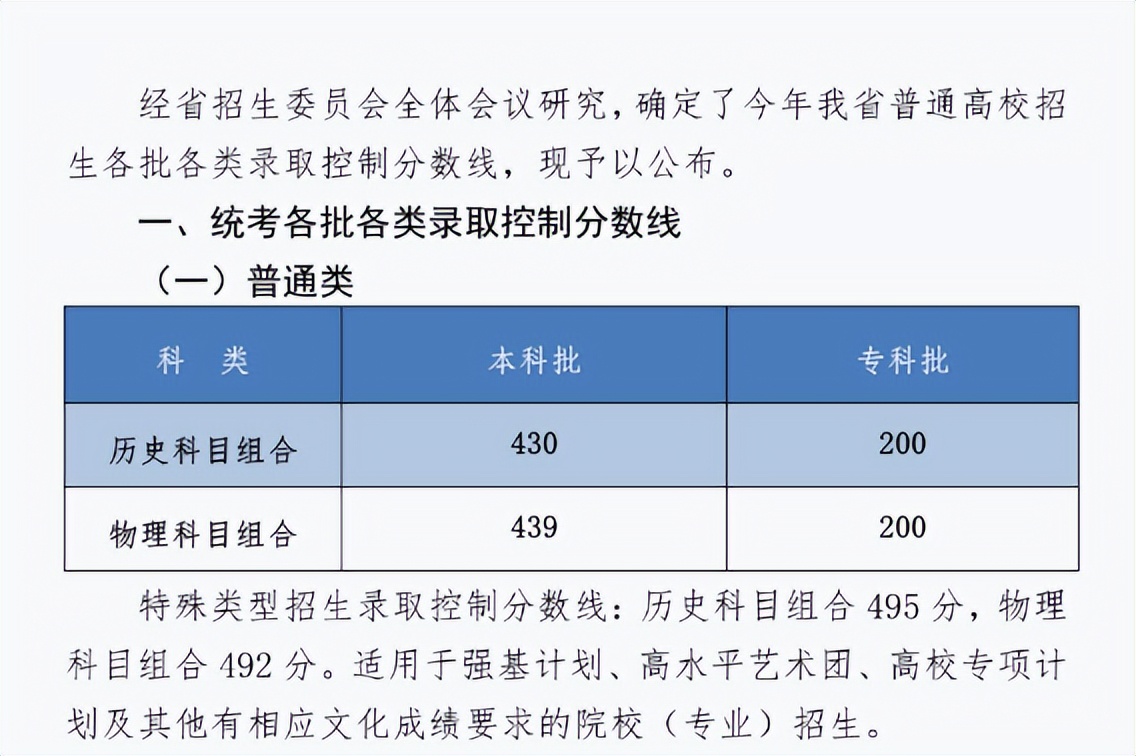 经省招生委员会全体会议研究，确定了今年我省普通高校招生各批各类录取控制分数线，现予以公布。

一、统考各批各类录取控制分数线

（一）普通类

| 科　类 | 本科批 | 专科批 |
|---|---|---|
| 历史科目组合 | 430 | 200 |
| 物理科目组合 | 439 | 200 |

特殊类型招生录取控制分数线：历史科目组合 495 分，物理科目组合 492 分。适用于强基计划、高水平艺术团、高校专项计划及其他有相应文化成绩要求的院校（专业）招生。